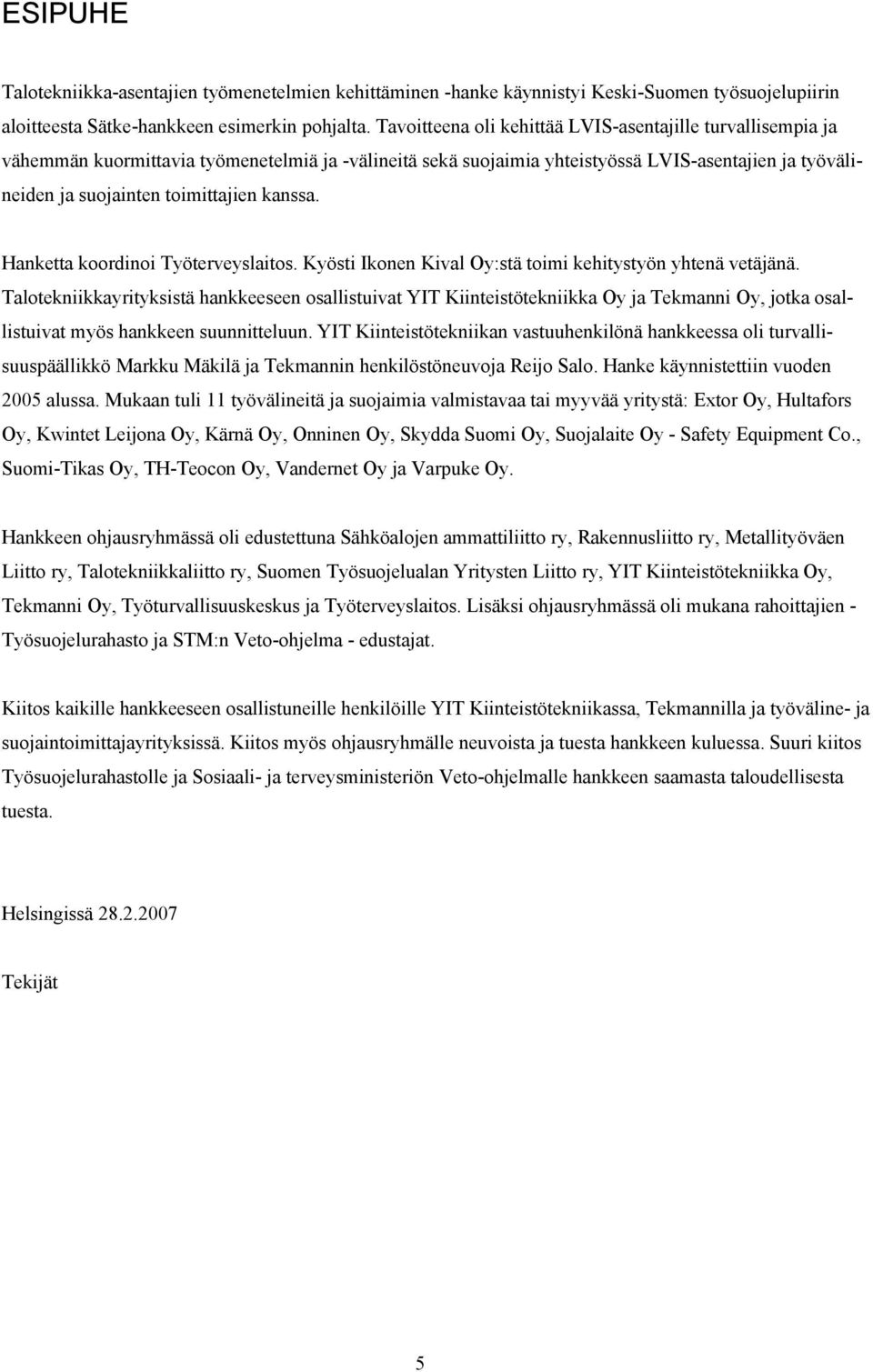 ESIPUHE

Talotekniikka-asentajien työmenetelmien kehittäminen -hanke käynnistyi Keski-Suomen työsuojelupiirin aloitteesta Sätke-hankkeen esimerkin pohjalta. Tavoitteena oli kehittää LVIS-asentajille turvallisempia ja vähemmän kuormittavia työmenetelmiä ja -välineitä sekä suojaimia yhteistyössä LVIS-asentajien ja työvälineiden ja suojainten toimittajien kanssa.

Hanketta koordinoi Työterveyslaitos. Kyösti Ikonen Kival Oy:stä toimi kehitystyön yhtenä vetäjänä. Talotekniikkayrityksistä hankkeeseen osallistuivat YIT Kiinteistötekniikka Oy ja Tekmanni Oy, jotka osallistuivat myös hankkeen suunnitteluun. YIT Kiinteistötekniikan vastuuhenkilönä hankkeessa oli turvallisuuspäällikkö Markku Mäkilä ja Tekmannin henkilöstöneuvoja Reijo Salo. Hanke käynnistettiin vuoden 2005 alussa. Mukaan tuli 11 työvälineitä ja suojaimia valmistavaa tai myyvää yritystä: Extor Oy, Hultafors Oy, Kwintet Leijona Oy, Kärnä Oy, Onninen Oy, Skydda Suomi Oy, Suojalaite Oy - Safety Equipment Co., Suomi-Tikas Oy, TH-Teocon Oy, Vandernet Oy ja Varpuke Oy.

Hankkeen ohjausryhmässä oli edustettuna Sähköalojen ammattiliitto ry, Rakennusliitto ry, Metallityöväen Liitto ry, Talotekniikkaliitto ry, Suomen Työsuojelualan Yritysten Liitto ry, YIT Kiinteistötekniikka Oy, Tekmanni Oy, Työturvallisuuskeskus ja Työterveyslaitos. Lisäksi ohjausryhmässä oli mukana rahoittajien - Työsuojelurahasto ja STM:n Veto-ohjelma - edustajat.

Kiitos kaikille hankkeeseen osallistuneille henkilöille YIT Kiinteistötekniikassa, Tekmannilla ja työväline- ja suojaintoimittajayrityksissä. Kiitos myös ohjausryhmälle neuvoista ja tuesta hankkeen kuluessa. Suuri kiitos Työsuojelurahastolle ja Sosiaali- ja terveysministeriön Veto-ohjelmalle hankkeen saamasta taloudellisesta tuesta.

Helsingissä 28.2.2007

Tekijät

5